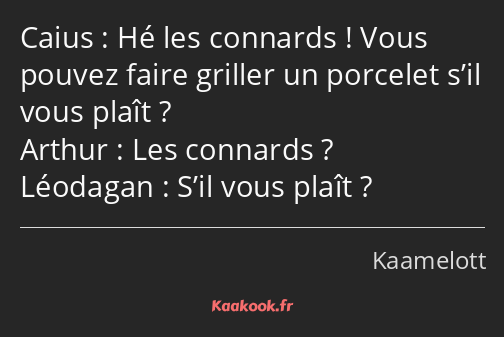 Caius : Hé les connards ! Vous pouvez faire griller un porcelet s’il vous plaît ?
Arthur : Les connards ?
Léodagan : S’il vous plaît ?

Kaamelott

Kaakook.fr